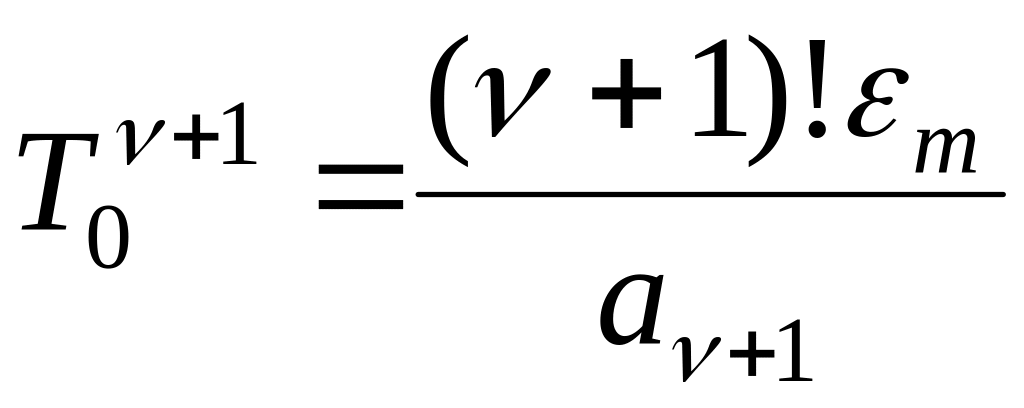 $T_0^{\nu+1} = \frac{(\nu+1)!\varepsilon_m}{a_{\nu+1}}$